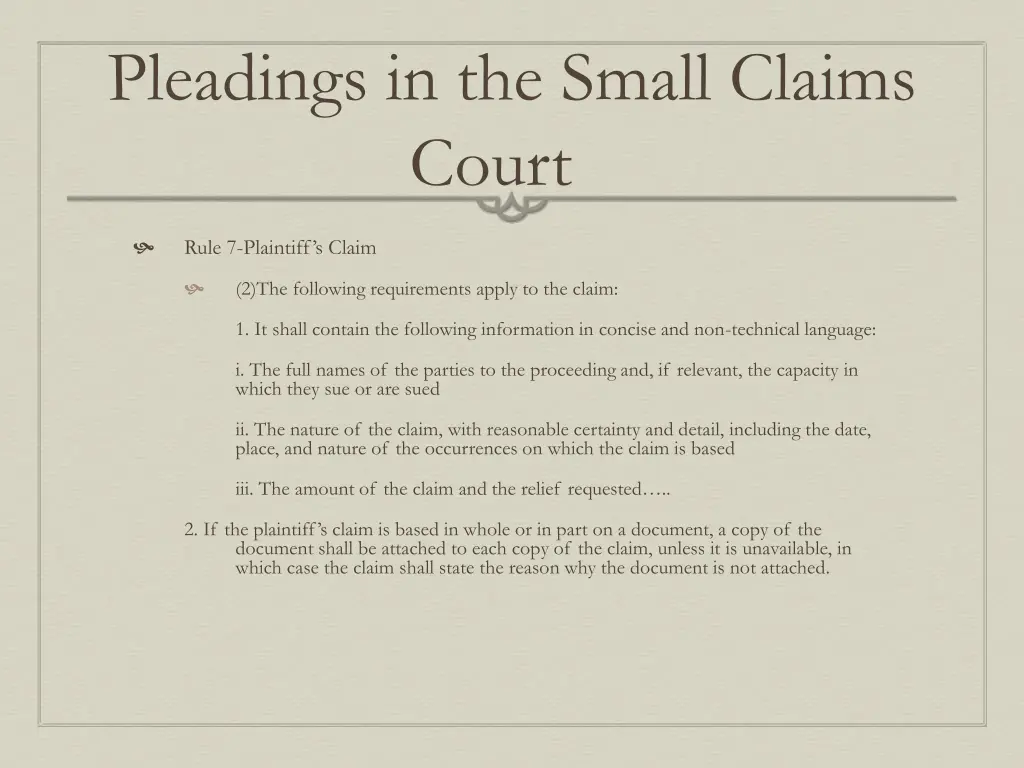 Pleadings in the Small Claims Court

Rule 7-Plaintiff's Claim

(2)The following requirements apply to the claim:

1. It shall contain the following information in concise and non-technical language:

i. The full names of the parties to the proceeding and, if relevant, the capacity in which they sue or are sued

ii. The nature of the claim, with reasonable certainty and detail, including the date, place, and nature of the occurrences on which the claim is based

iii. The amount of the claim and the relief requested…..

2. If the plaintiff's claim is based in whole or in part on a document, a copy of the document shall be attached to each copy of the claim, unless it is unavailable, in which case the claim shall state the reason why the document is not attached.